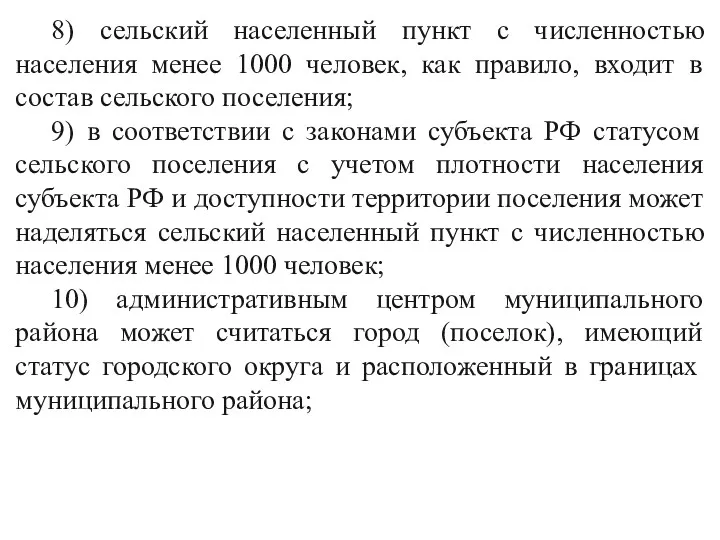 8) сельский населенный пункт с численностью населения менее 1000 человек, как правило, входит в состав сельского поселения;

9) в соответствии с законами субъекта РФ статусом сельского поселения с учетом плотности населения субъекта РФ и доступности территории поселения может наделяться сельский населенный пункт с численностью населения менее 1000 человек;

10) административным центром муниципального района может считаться город (поселок), имеющий статус городского округа и расположенный в границах муниципального района;